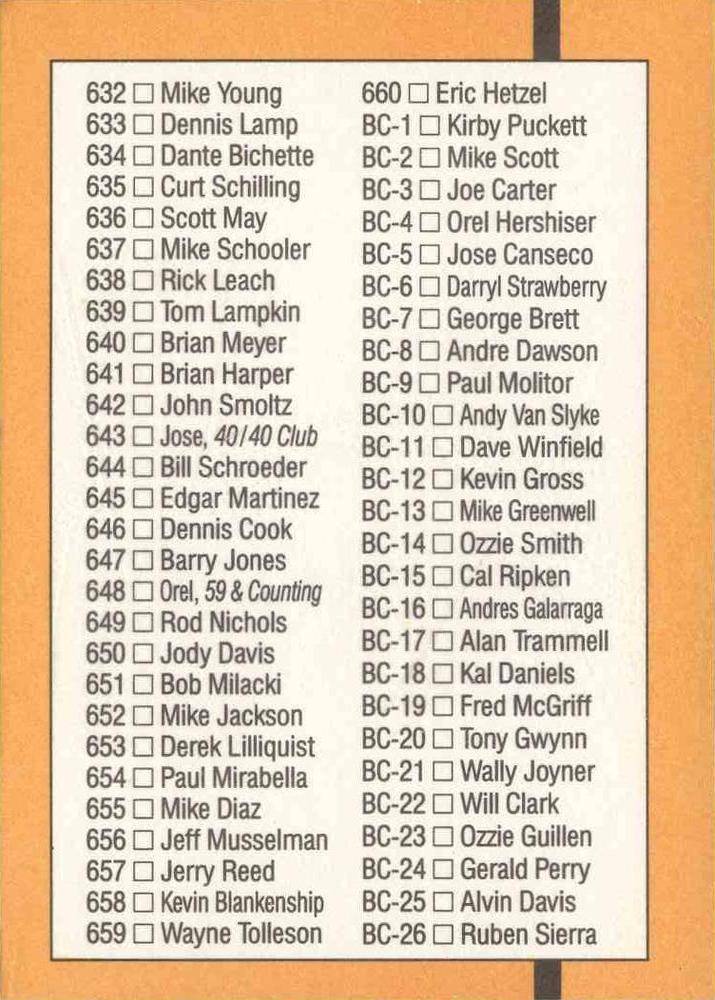 632 ☐ Mike Young
633 ☐ Dennis Lamp
634 ☐ Dante Bichette
635 ☐ Curt Schilling
636 ☐ Scott May
637 ☐ Mike Schooler
638 ☐ Rick Leach
639 ☐ Tom Lampkin
640 ☐ Brian Meyer
641 ☐ Brian Harper
642 ☐ John Smoltz
643 ☐ Jose, 40/40 Club
644 ☐ Bill Schroeder
645 ☐ Edgar Martinez
646 ☐ Dennis Cook
647 ☐ Barry Jones
648 ☐ Orel, 59 & Counting
649 ☐ Rod Nichols
650 ☐ Jody Davis
651 ☐ Bob Milacki
652 ☐ Mike Jackson
653 ☐ Derek Lilliquist
654 ☐ Paul Mirabella
655 ☐ Mike Diaz
656 ☐ Jeff Musselman
657 ☐ Jerry Reed
658 ☐ Kevin Blankenship
659 ☐ Wayne Tolleson

660 ☐ Eric Hetzel
BC-1 ☐ Kirby Puckett
BC-2 ☐ Mike Scott
BC-3 ☐ Joe Carter
BC-4 ☐ Orel Hershiser
BC-5 ☐ Jose Canseco
BC-6 ☐ Darryl Strawberry
BC-7 ☐ George Brett
BC-8 ☐ Andre Dawson
BC-9 ☐ Paul Molitor
BC-10 ☐ Andy Van Slyke
BC-11 ☐ Dave Winfield
BC-12 ☐ Kevin Gross
BC-13 ☐ Mike Greenwell
BC-14 ☐ Ozzie Smith
BC-15 ☐ Cal Ripken
BC-16 ☐ Andres Galarraga
BC-17 ☐ Alan Trammell
BC-18 ☐ Kal Daniels
BC-19 ☐ Fred McGriff
BC-20 ☐ Tony Gwynn
BC-21 ☐ Wally Joyner
BC-22 ☐ Will Clark
BC-23 ☐ Ozzie Guillen
BC-24 ☐ Gerald Perry
BC-25 ☐ Alvin Davis
BC-26 ☐ Ruben Sierra